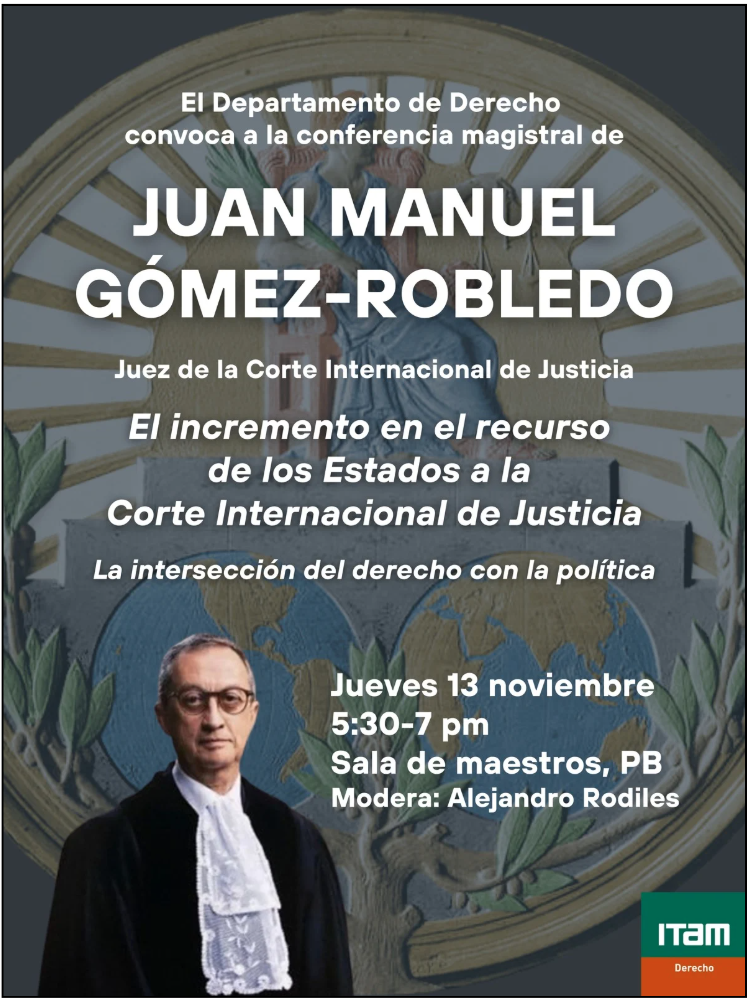 El Departamento de Derecho convoca a la conferencia magistral de

JUAN MANUEL GÓMEZ-ROBLEDO

Juez de la Corte Internacional de Justicia

El incremento en el recurso de los Estados a la Corte Internacional de Justicia

La intersección del derecho con la política

Jueves 13 noviembre
5:30-7 pm
Sala de maestros, PB
Modera: Alejandro Rodiles

ITAM
Derecho